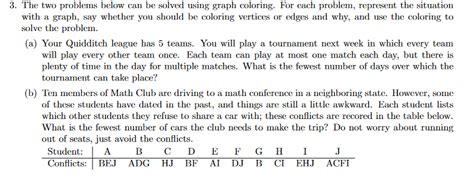 3. The two problems below can be solved using graph coloring. For each problem, represent the situation with a graph, say whether you should be coloring vertices or edges and why, and use the coloring to solve the problem.

(a) Your Quidditch league has 5 teams. You will play a tournament next week in which every team will play every other team once. Each team can play at most one match each day, but there is plenty of time in the day for multiple matches. What is the fewest number of days over which the tournament can take place?

(b) Ten members of Math Club are driving to a math conference in a neighboring state. However, some of these students have dated in the past, and things are still a little awkward. Each student lists which other students they refuse to share a car with; these conflicts are recored in the table below. What is the fewest number of cars the club needs to make the trip? Do not worry about running out of seats, just avoid the conflicts.

| Student: | A | B | C | D | E | F | G | H | I | J |
|---|---|---|---|---|---|---|---|---|---|---|
| Conflicts: | BEJ | ADG | HJ | BF | AI | DJ | B | CI | EHJ | ACFI |